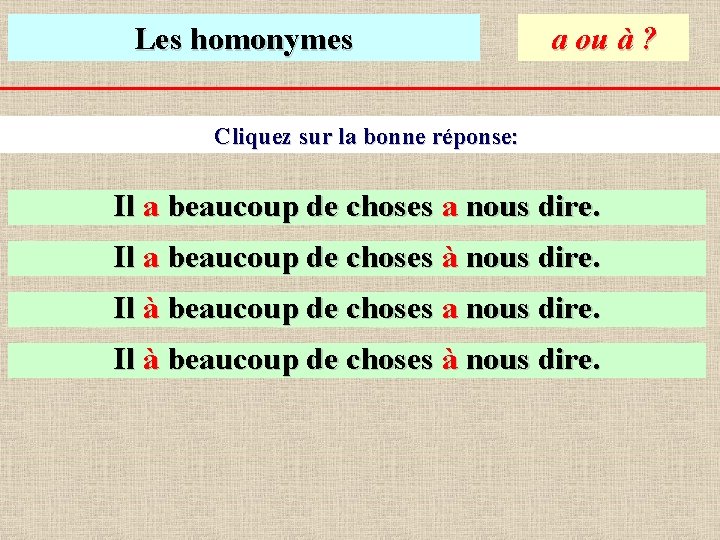 Les homonymes

a ou à ?

Cliquez sur la bonne réponse:

Il a beaucoup de choses a nous dire.

Il a beaucoup de choses à nous dire.

Il à beaucoup de choses a nous dire.

Il à beaucoup de choses à nous dire.